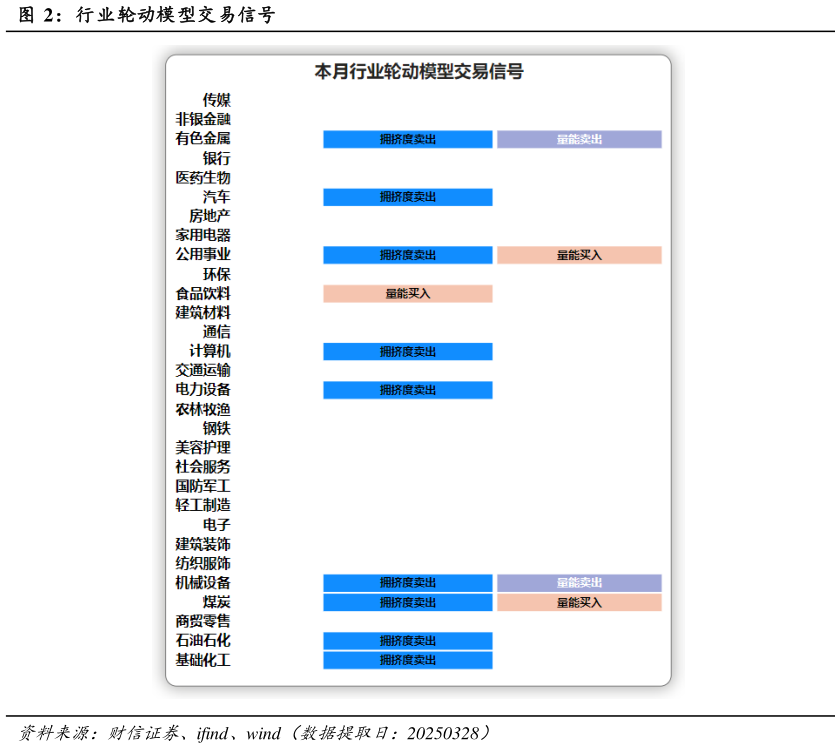 图 2：行业轮动模型交易信号

本月行业轮动模型交易信号

| | | |
|---|---|---|
| 传媒 | | |
| 非银金融 | | |
| 有色金属 | 拥挤度卖出 | 量能卖出 |
| 银行 | | |
| 医药生物 | | |
| 汽车 | 拥挤度卖出 | |
| 房地产 | | |
| 家用电器 | | |
| 公用事业 | 拥挤度卖出 | 量能买入 |
| 环保 | | |
| 食品饮料 | 量能买入 | |
| 建筑材料 | | |
| 通信 | | |
| 计算机 | 拥挤度卖出 | |
| 交通运输 | | |
| 电力设备 | 拥挤度卖出 | |
| 农林牧渔 | | |
| 钢铁 | | |
| 美容护理 | | |
| 社会服务 | | |
| 国防军工 | | |
| 轻工制造 | | |
| 电子 | | |
| 建筑装饰 | | |
| 纺织服饰 | | |
| 机械设备 | 拥挤度卖出 | 量能卖出 |
| 煤炭 | 拥挤度卖出 | 量能买入 |
| 商贸零售 | | |
| 石油石化 | 拥挤度卖出 | |
| 基础化工 | 拥挤度卖出 | |

资料来源：财信证券、ifind、wind（数据提取日：20250328）